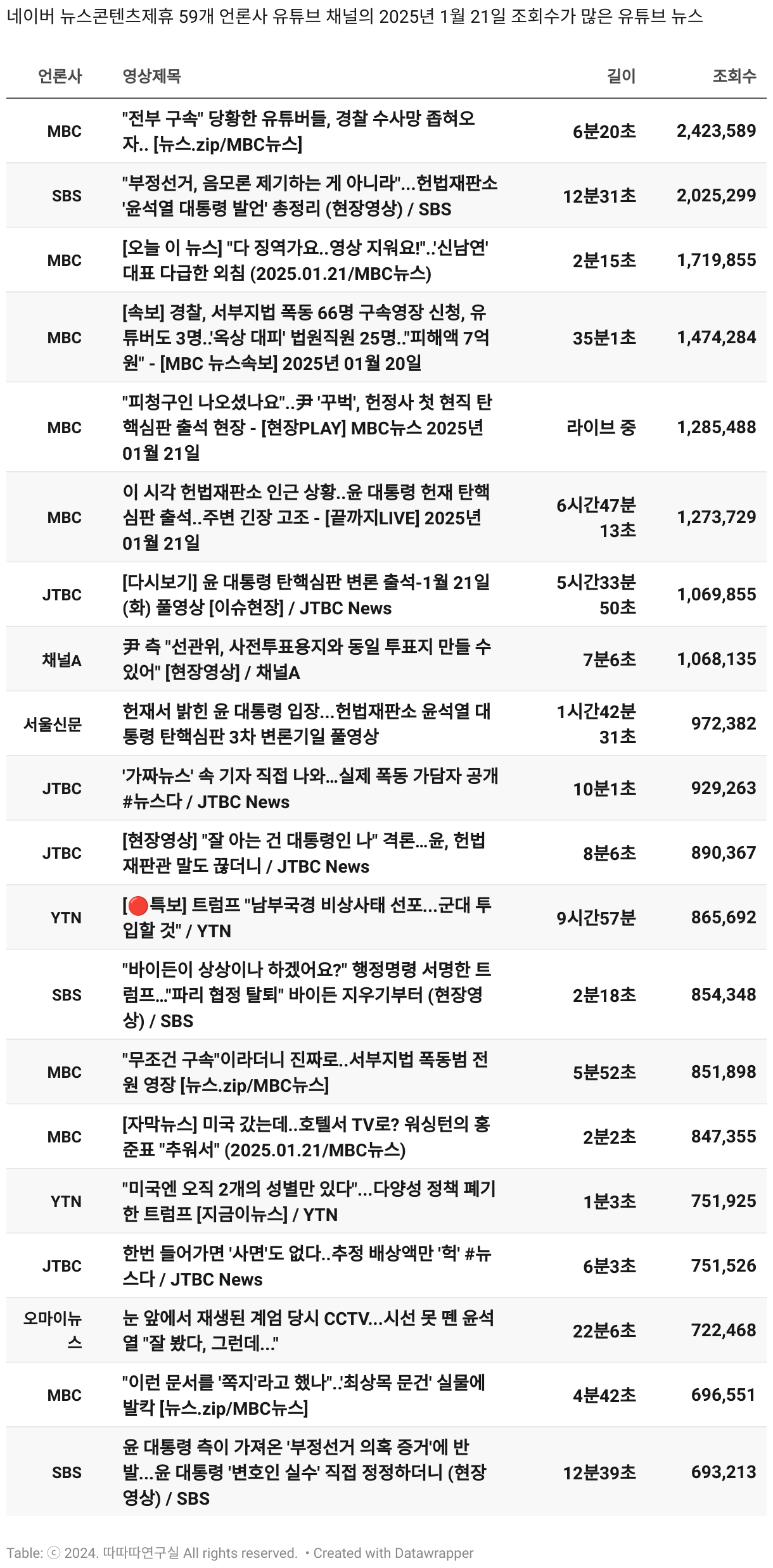 네이버 뉴스콘텐츠제휴 59개 언론사 유튜브 채널의 2025년 1월 21일 조회수가 많은 유튜브 뉴스

| 언론사 | 영상제목 | 길이 | 조회수 |
|---|---|---|---|
| MBC | "전부 구속" 당황한 유튜버들, 경찰 수사망 좁혀오자.. [뉴스.zip/MBC뉴스] | 6분20초 | 2,423,589 |
| SBS | "부정선거, 음모론 제기하는 게 아니라"...헌법재판소 '윤석열 대통령 발언' 총정리 (현장영상) / SBS | 12분31초 | 2,025,299 |
| MBC | [오늘 이 뉴스] "다 징역가요..영상 지워요!"..'신남연' 대표 다급한 외침 (2025.01.21/MBC뉴스) | 2분15초 | 1,719,855 |
| MBC | [속보] 경찰, 서부지법 폭동 66명 구속영장 신청, 유튜버도 3명..'옥상 대피' 법원직원 25명.."피해액 7억원" - [MBC 뉴스속보] 2025년 01월 20일 | 35분1초 | 1,474,284 |
| MBC | "피청구인 나오셨나요"..尹 '꾸벅', 헌정사 첫 현직 탄핵심판 출석 현장 - [현장PLAY] MBC뉴스 2025년 01월 21일 | 라이브 중 | 1,285,488 |
| MBC | 이 시각 헌법재판소 인근 상황..윤 대통령 헌재 탄핵심판 출석..주변 긴장 고조 - [끝까지LIVE] 2025년 01월 21일 | 6시간47분13초 | 1,273,729 |
| JTBC | [다시보기] 윤 대통령 탄핵심판 변론 출석-1월 21일 (화) 풀영상 [이슈현장] / JTBC News | 5시간33분50초 | 1,069,855 |
| 채널A | 尹 측 "선관위, 사전투표용지와 동일 투표지 만들 수 있어" [현장영상] / 채널A | 7분6초 | 1,068,135 |
| 서울신문 | 헌재서 밝힌 윤 대통령 입장...헌법재판소 윤석열 대통령 탄핵심판 3차 변론기일 풀영상 | 1시간42분31초 | 972,382 |
| JTBC | '가짜뉴스' 속 기자 직접 나와...실제 폭동 가담자 공개 #뉴스다 / JTBC News | 10분1초 | 929,263 |
| JTBC | [현장영상] "잘 아는 건 대통령인 나" 격론...윤, 헌법재판관 말도 끊더니 / JTBC News | 8분6초 | 890,367 |
| YTN | [🔴특보] 트럼프 "남부국경 비상사태 선포...군대 투입할 것" / YTN | 9시간57분 | 865,692 |
| SBS | "바이든이 상상이나 하겠어요?" 행정명령 서명한 트럼프..."파리 협정 탈퇴" 바이든 지우기부터 (현장영상) / SBS | 2분18초 | 854,348 |
| MBC | "무조건 구속"이라더니 진짜로..서부지법 폭동범 전원 영장 [뉴스.zip/MBC뉴스] | 5분52초 | 851,898 |
| MBC | [자막뉴스] 미국 갔는데..호텔서 TV로? 워싱턴의 홍준표 "추워서" (2025.01.21/MBC뉴스) | 2분2초 | 847,355 |
| YTN | "미국엔 오직 2개의 성별만 있다"...다양성 정책 폐기한 트럼프 [지금이뉴스] / YTN | 1분3초 | 751,925 |
| JTBC | 한번 들어가면 '사면'도 없다..추정 배상액만 '헉' #뉴스다 / JTBC News | 6분3초 | 751,526 |
| 오마이뉴스 | 눈 앞에서 재생된 계엄 당시 CCTV...시선 못 뗀 윤석열 "잘 봤다, 그런데..." | 22분6초 | 722,468 |
| MBC | "이런 문서를 '쪽지'라고 했나"..'최상목 문건' 실물에 발칵 [뉴스.zip/MBC뉴스] | 4분42초 | 696,551 |
| SBS | 윤 대통령 측이 가져온 '부정선거 의혹 증거'에 반발...윤 대통령 '변호인 실수' 직접 정정하더니 (현장영상) / SBS | 12분39초 | 693,213 |

Table: ⓒ 2024. 따따따연구실 All rights reserved. • Created with Datawrapper